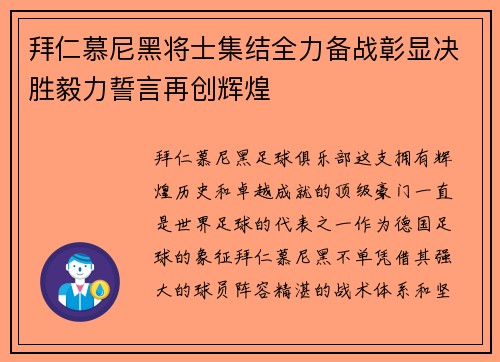 拜仁慕尼黑将士集结全力备战彰显决胜毅力誓言再创辉煌

拜仁慕尼黑足球俱乐部这支拥有辉煌历史和卓越成就的顶级豪门一直是世界足球的代表之一作为德国足球的象征拜仁慕尼黑不单凭借其强大的球员阵容精湛的战术体系和坚